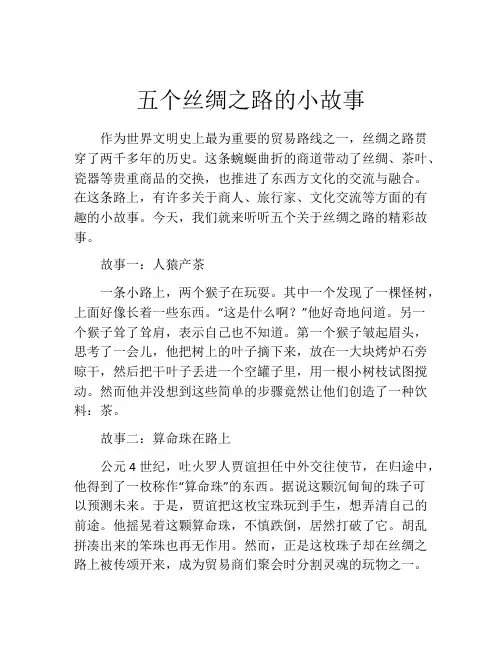 五个丝绸之路的小故事

作为世界文明史上最为重要的贸易路线之一，丝绸之路贯穿了两千多年的历史。这条蜿蜒曲折的商道带动了丝绸、茶叶、瓷器等贵重商品的交换，也推进了东西方文化的交流与融合。在这条路上，有许多关于商人、旅行家、文化交流等方面的有趣的小故事。今天，我们就来听听五个关于丝绸之路的精彩故事。

故事一：人猿产茶

一条小路上，两个猴子在玩耍。其中一个发现了一棵怪树，上面好像长着一些东西。“这是什么啊？”他好奇地问道。另一个猴子耸了耸肩，表示自己也不知道。第一个猴子皱起眉头，思考了一会儿，他把树上的叶子摘下来，放在一大块烤炉石旁晾干，然后把干叶子丢进一个空罐子里，用一根小树枝试图搅动。然而他并没想到这些简单的步骤竟然让他们创造了一种饮料：茶。

故事二：算命珠在路上

公元 4 世纪，吐火罗人贾谊担任中外交往使节，在归途中，他得到了一枚称作“算命珠”的东西。据说这颗沉甸甸的珠子可以预测未来。于是，贾谊把这枚宝珠玩到手生，想弄清自己的前途。他摇晃着这颗算命珠，不慎跌倒，居然打破了它。胡乱拼凑出来的笨珠也再无作用。然而，正是这枚珠子却在丝绸之路上被传颂开来，成为贸易商们聚会时分割灵魂的玩物之一。